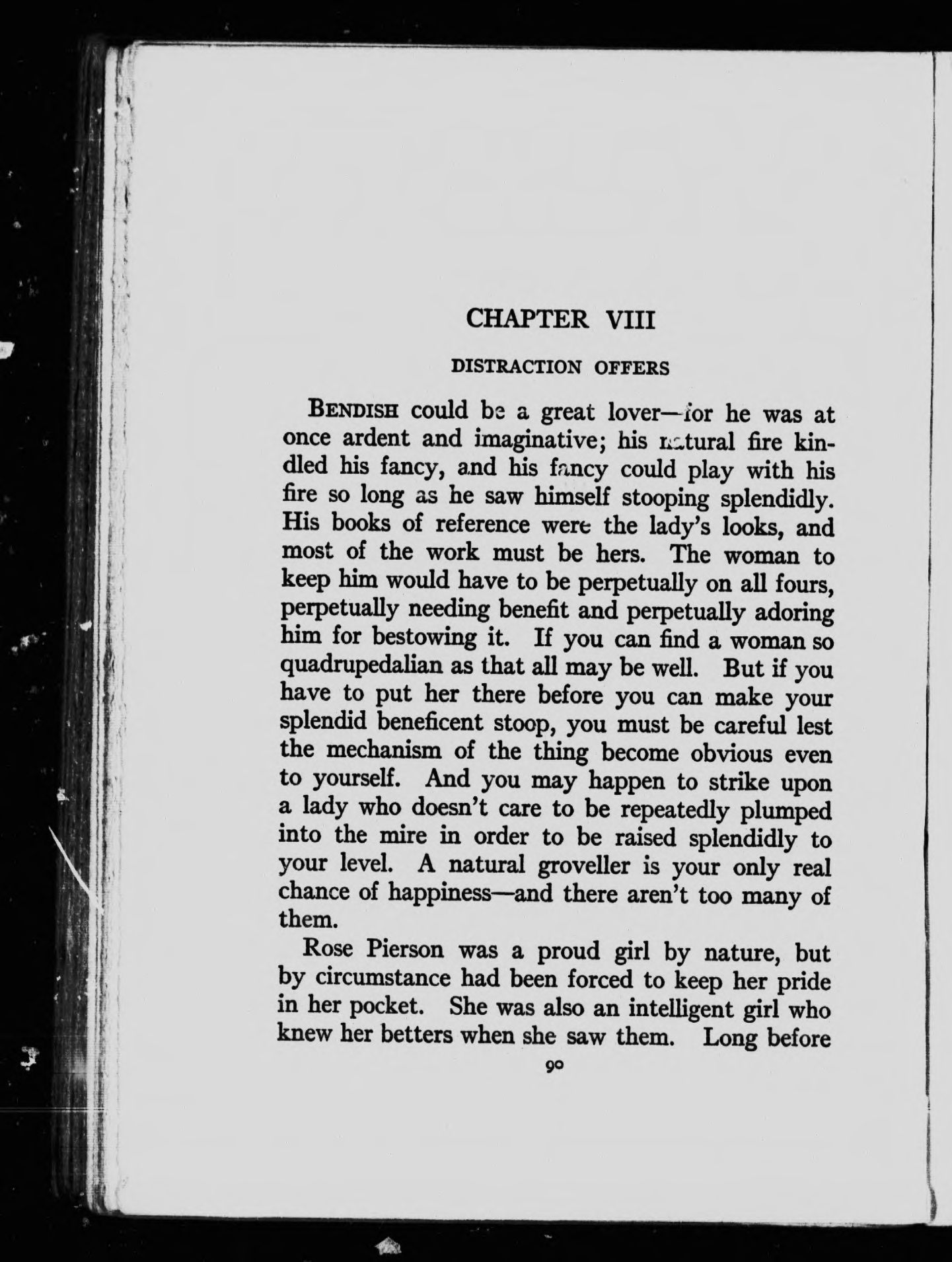 CHAPTER VIII

DISTRACTION OFFERS

BENDISH could be a great lover—for he was at once ardent and imaginative; his natural fire kindled his fancy, and his fancy could play with his fire so long as he saw himself stooping splendidly. His books of reference were the lady's looks, and most of the work must be hers. The woman to keep him would have to be perpetually on all fours, perpetually needing benefit and perpetually adoring him for bestowing it. If you can find a woman so quadrupedalian as that all may be well. But if you have to put her there before you can make your splendid beneficent stoop, you must be careful lest the mechanism of the thing become obvious even to yourself. And you may happen to strike upon a lady who doesn't care to be repeatedly plumped into the mire in order to be raised splendidly to your level. A natural groveller is your only real chance of happiness—and there aren't too many of them.

Rose Pierson was a proud girl by nature, but by circumstance had been forced to keep her pride in her pocket. She was also an intelligent girl who knew her betters when she saw them. Long before

90